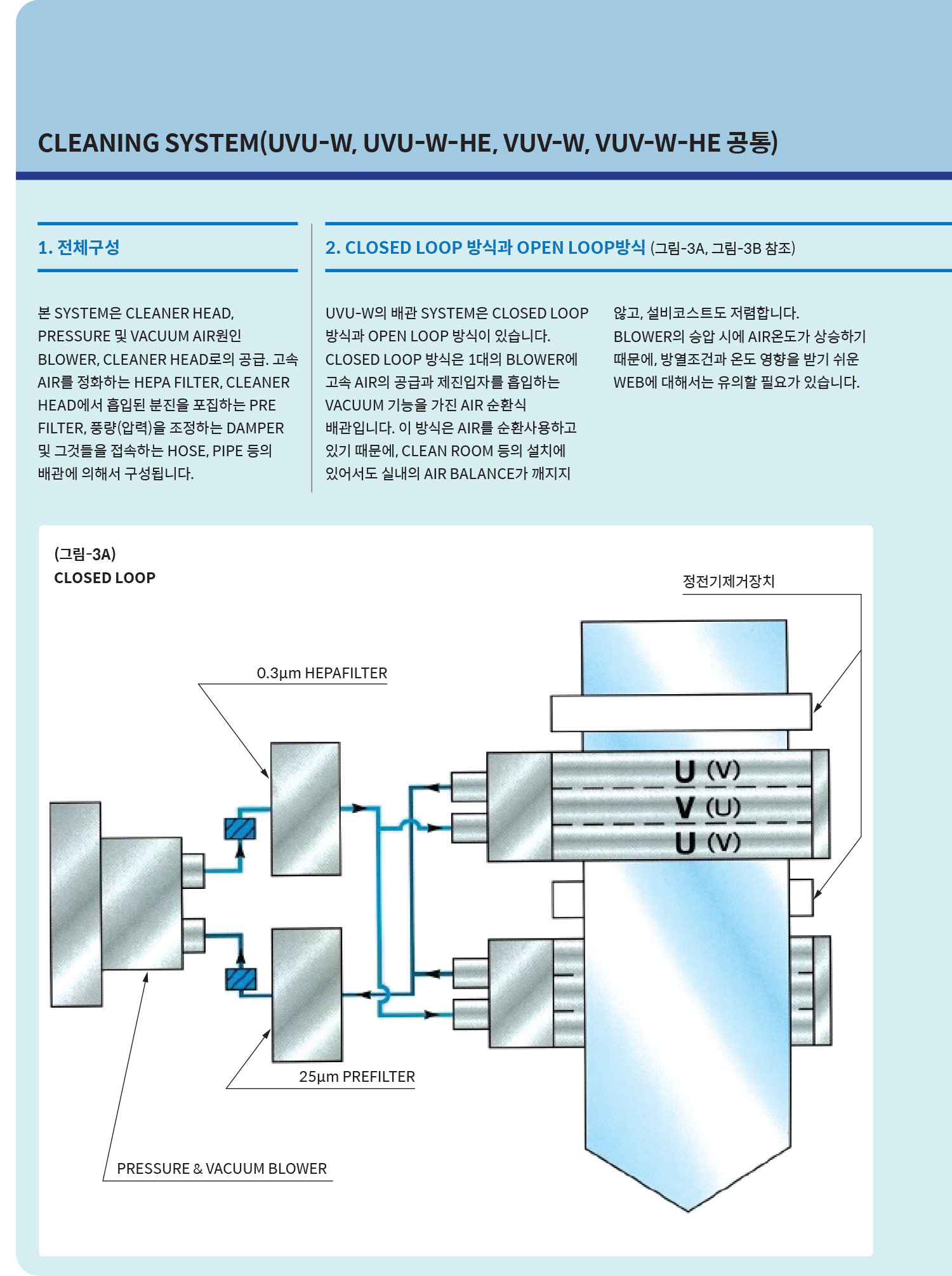 CLEANING SYSTEM(UVU-W, UVU-W-HE, VUV-W, VUV-W-HE 공통)

1. 전체구성

본 SYSTEM은 CLEANER HEAD, PRESSURE 및 VACUUM AIR원인 BLOWER, CLEANER HEAD로의 공급. 고속 AIR를 정화하는 HEPA FILTER, CLEANER HEAD에서 흡입된 분진을 포집하는 PRE FILTER, 풍량(압력)을 조정하는 DAMPER 및 그것들을 접속하는 HOSE, PIPE 등의 배관에 의해서 구성됩니다.

2. CLOSED LOOP 방식과 OPEN LOOP방식 (그림-3A, 그림-3B 참조)

UVU-W의 배관 SYSTEM은 CLOSED LOOP 방식과 OPEN LOOP 방식이 있습니다. CLOSED LOOP 방식은 1대의 BLOWER에 고속 AIR의 공급과 제진입자를 흡입하는 VACUUM 기능을 가진 AIR 순환식 배관입니다. 이 방식은 AIR를 순환사용하고 있기 때문에, CLEAN ROOM 등의 설치에 있어서도 실내의 AIR BALANCE가 깨지지 않고, 설비코스트도 저렴합니다.
BLOWER의 승압 시에 AIR온도가 상승하기 때문에, 방열조건과 온도 영향을 받기 쉬운 WEB에 대해서는 유의할 필요가 있습니다.

(그림-3A)
CLOSED LOOP

정전기제거장치

0.3µm HEPAFILTER

U (V)
V (U)
U (V)

25µm PREFILTER

PRESSURE & VACUUM BLOWER